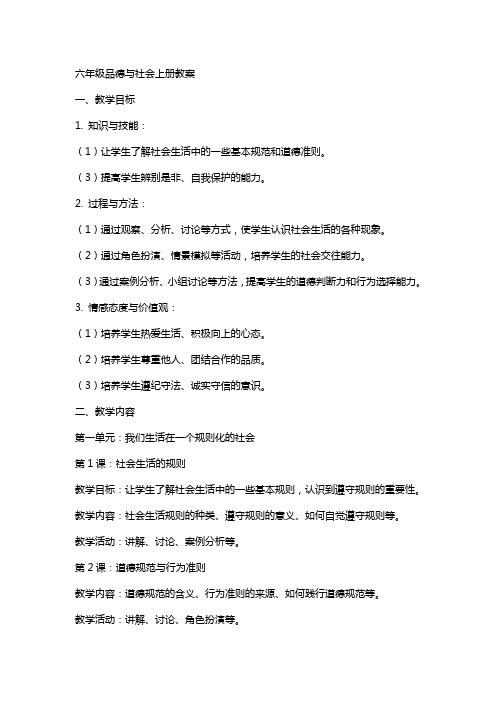 六年级品德与社会上册教案

一、教学目标

1. 知识与技能：

（1）让学生了解社会生活中的一些基本规范和道德准则。

（3）提高学生辨别是非、自我保护的能力。

2. 过程与方法：

（1）通过观察、分析、讨论等方式，使学生认识社会生活的各种现象。

（2）通过角色扮演、情景模拟等活动，培养学生的社会交往能力。

（3）通过案例分析、小组讨论等方法，提高学生的道德判断力和行为选择能力。

3. 情感态度与价值观：

（1）培养学生热爱生活、积极向上的心态。

（2）培养学生尊重他人、团结合作的品质。

（3）培养学生遵纪守法、诚实守信的意识。

二、教学内容

第一单元：我们生活在一个规则化的社会

第1课：社会生活的规则

教学目标：让学生了解社会生活中的一些基本规则，认识到遵守规则的重要性。

教学内容：社会生活规则的种类、遵守规则的意义、如何自觉遵守规则等。

教学活动：讲解、讨论、案例分析等。

第2课：道德规范与行为准则

教学内容：道德规范的含义、行为准则的来源、如何践行道德规范等。

教学活动：讲解、讨论、角色扮演等。